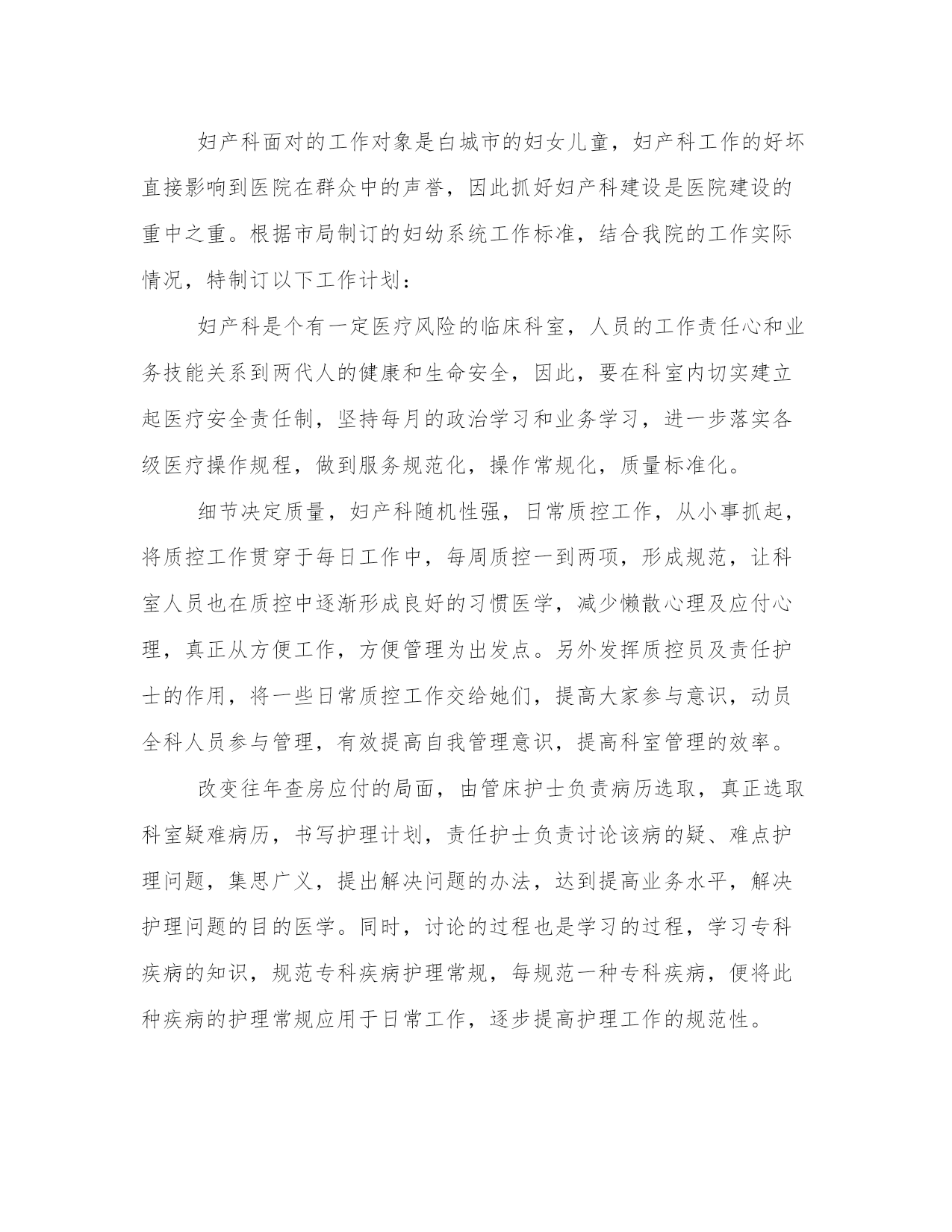 妇产科面对的工作对象是白城市的妇女儿童，妇产科工作的好坏直接影响到医院在群众中的声誉，因此抓好妇产科建设是医院建设的重中之重。根据市局制订的妇幼系统工作标准，结合我院的工作实际情况，特制订以下工作计划：

妇产科是个有一定医疗风险的临床科室，人员的工作责任心和业务技能关系到两代人的健康和生命安全，因此，要在科室内切实建立起医疗安全责任制，坚持每月的政治学习和业务学习，进一步落实各级医疗操作规程，做到服务规范化，操作常规化，质量标准化。

细节决定质量，妇产科随机性强，日常质控工作，从小事抓起，将质控工作贯穿于每日工作中，每周质控一到两项，形成规范，让科室人员也在质控中逐渐形成良好的习惯医学，减少懒散心理及应付心理，真正从方便工作，方便管理为出发点。另外发挥质控员及责任护士的作用，将一些日常质控工作交给她们，提高大家参与意识，动员全科人员参与管理，有效提高自我管理意识，提高科室管理的效率。

改变往年查房应付的局面，由管床护士负责病历选取，真正选取科室疑难病历，书写护理计划，责任护士负责讨论该病的疑、难点护理问题，集思广义，提出解决问题的办法，达到提高业务水平，解决护理问题的目的医学。同时，讨论的过程也是学习的过程，学习专科疾病的知识，规范专科疾病护理常规，每规范一种专科疾病，便将此种疾病的护理常规应用于日常工作，逐步提高护理工作的规范性。